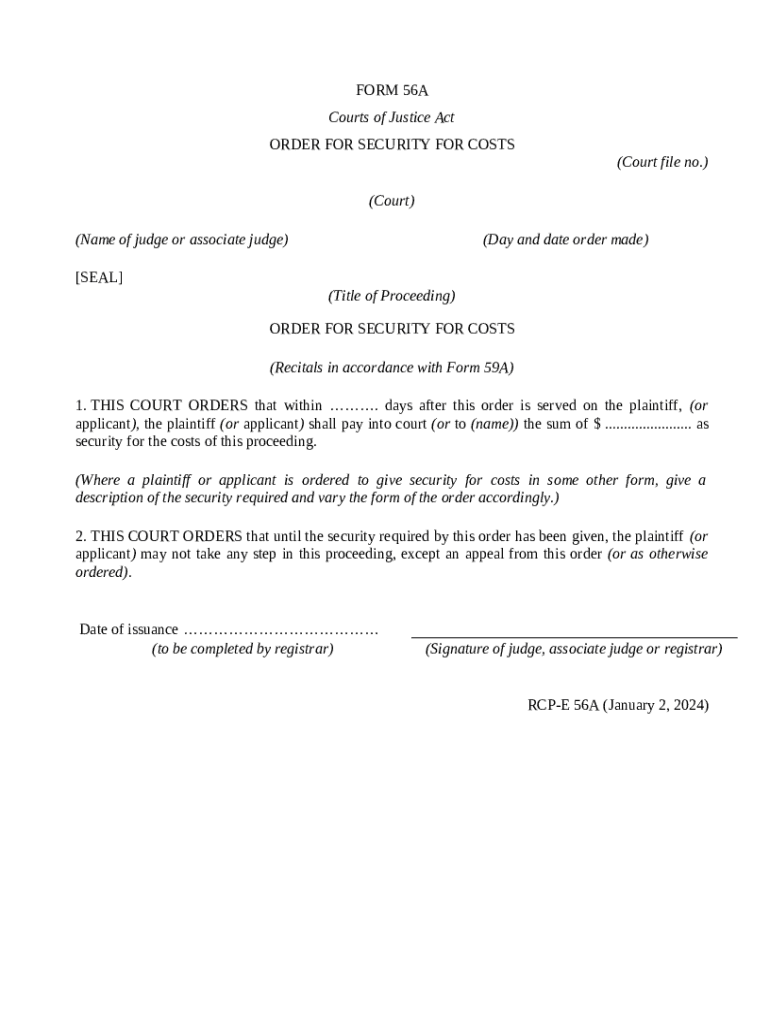 FORM 56A

Courts of Justice Act

ORDER FOR SECURITY FOR COSTS

(Court file no.)

(Court)

(Name of judge or associate judge)

(Day and date order made)

[SEAL]

(Title of Proceeding)

ORDER FOR SECURITY FOR COSTS

(Recitals in accordance with Form 59A)

1. THIS COURT ORDERS that within ………. days after this order is served on the plaintiff, (or applicant), the plaintiff (or applicant) shall pay into court (or to (name)) the sum of $ ...................... as security for the costs of this proceeding.

(Where a plaintiff or applicant is ordered to give security for costs in some other form, give a description of the security required and vary the form of the order accordingly.)

2. THIS COURT ORDERS that until the security required by this order has been given, the plaintiff (or applicant) may not take any step in this proceeding, except an appeal from this order (or as otherwise ordered).

Date of issuance …………………………………
(to be completed by registrar)

(Signature of judge, associate judge or registrar)

RCP-E 56A (January 2, 2024)